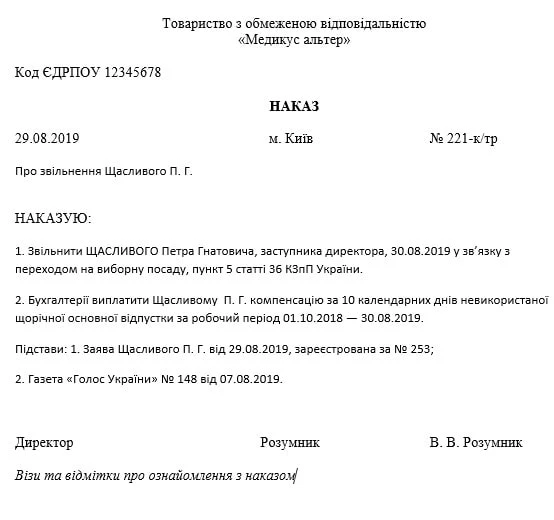 Товариство з обмеженою відповідальністю
«Медикус альтер»

Код ЄДРПОУ 12345678

НАКАЗ

29.08.2019 м. Київ № 221-к/тр

Про звільнення Щасливого П. Г.

НАКАЗУЮ:

1. Звільнити ЩАСЛИВОГО Петра Гнатовича, заступника директора, 30.08.2019 у зв'язку з переходом на виборну посаду, пункт 5 статті 36 КЗпП України.

2. Бухгалтерії виплатити Щасливому П. Г. компенсацію за 10 календарних днів невикористаної щорічної основної відпустки за робочий період 01.10.2018 — 30.08.2019.

Підстави: 1. Заява Щасливого П. Г. від 29.08.2019, зареєстрована за № 253;

2. Газета «Голос України» № 148 від 07.08.2019.

Директор Розумник В. В. Розумник

Візи та відмітки про ознайомлення з наказом